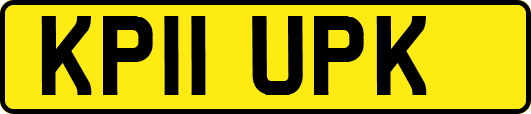 KP11 UPK